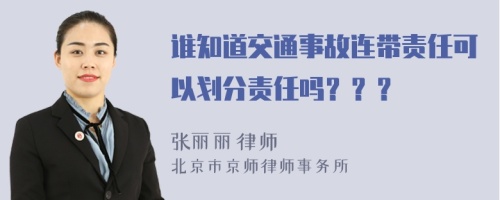 谁知道交通事故连带责任可以划分责任吗？？？

张丽丽 律师
北京市京师律师事务所